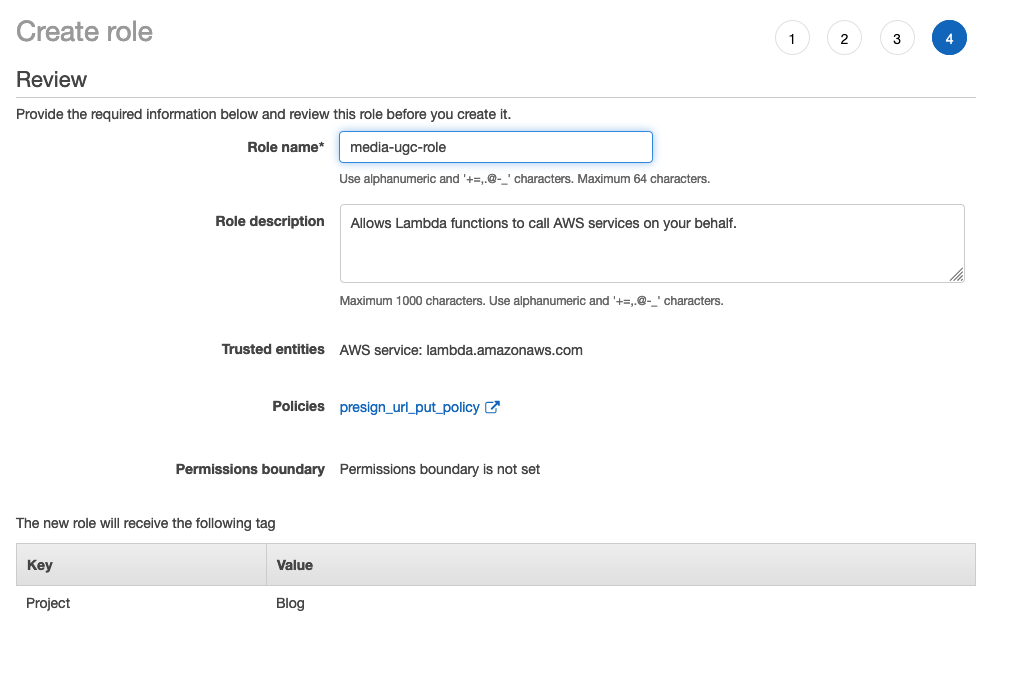 Create role

1 2 3 4

Review

Provide the required information below and review this role before you create it.

Role name* media-ugc-role

Use alphanumeric and '+=,.@-_' characters. Maximum 64 characters.

Role description Allows Lambda functions to call AWS services on your behalf.

Maximum 1000 characters. Use alphanumeric and '+=,.@-_' characters.

Trusted entities AWS service: lambda.amazonaws.com

Policies presign_url_put_policy

Permissions boundary Permissions boundary is not set

The new role will receive the following tag

| Key | Value |
|---|---|
| Project | Blog |